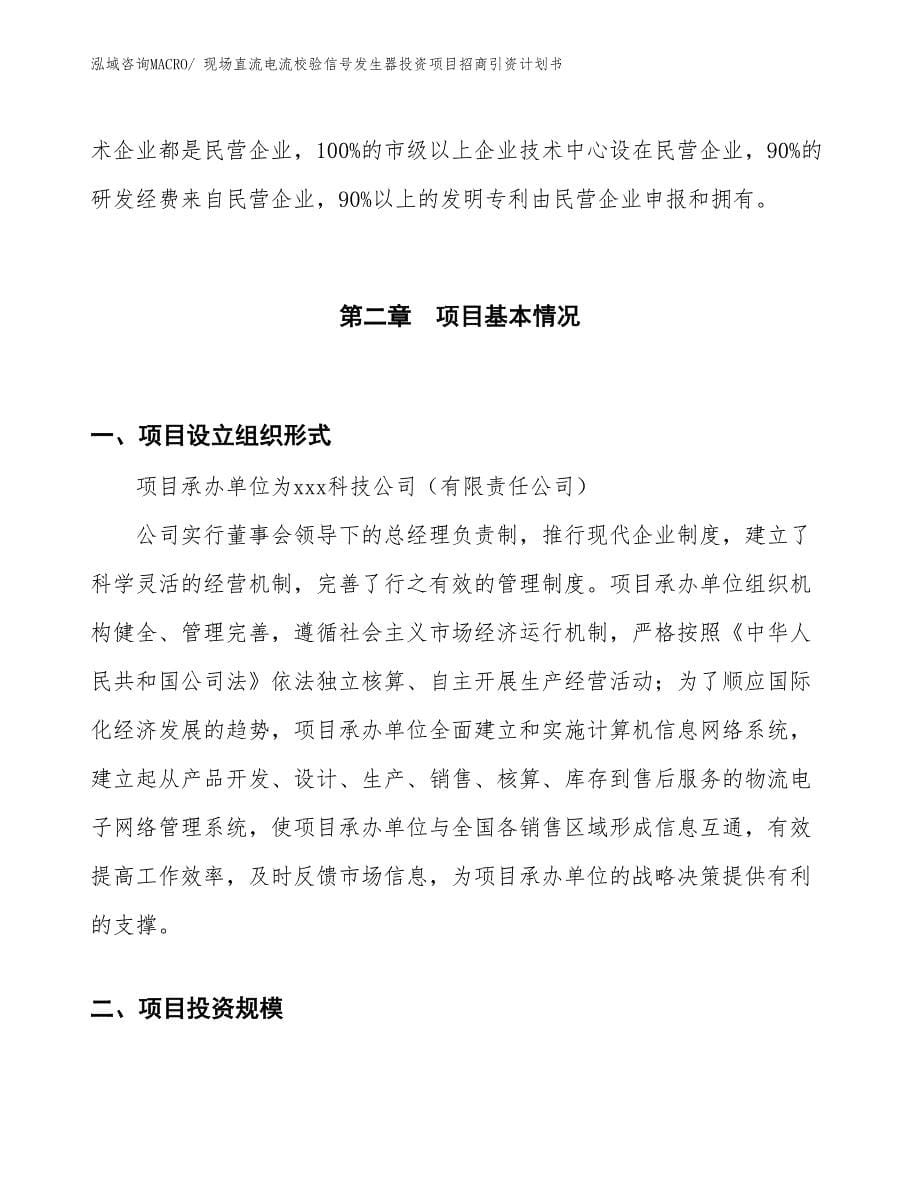 泓域咨询MACRO/ 现场直流电流校验信号发生器投资项目招商引资计划书

术企业都是民营企业，100%的市级以上企业技术中心设在民营企业，90%的研发经费来自民营企业，90%以上的发明专利由民营企业申报和拥有。

第二章　项目基本情况

一、项目设立组织形式

项目承办单位为xxx科技公司（有限责任公司）

公司实行董事会领导下的总经理负责制，推行现代企业制度，建立了科学灵活的经营机制，完善了行之有效的管理制度。项目承办单位组织机构健全、管理完善，遵循社会主义市场经济运行机制，严格按照《中华人民共和国公司法》依法独立核算、自主开展生产经营活动；为了顺应国际化经济发展的趋势，项目承办单位全面建立和实施计算机信息网络系统，建立起从产品开发、设计、生产、销售、核算、库存到售后服务的物流电子网络管理系统，使项目承办单位与全国各销售区域形成信息互通，有效提高工作效率，及时反馈市场信息，为项目承办单位的战略决策提供有利的支撑。

二、项目投资规模